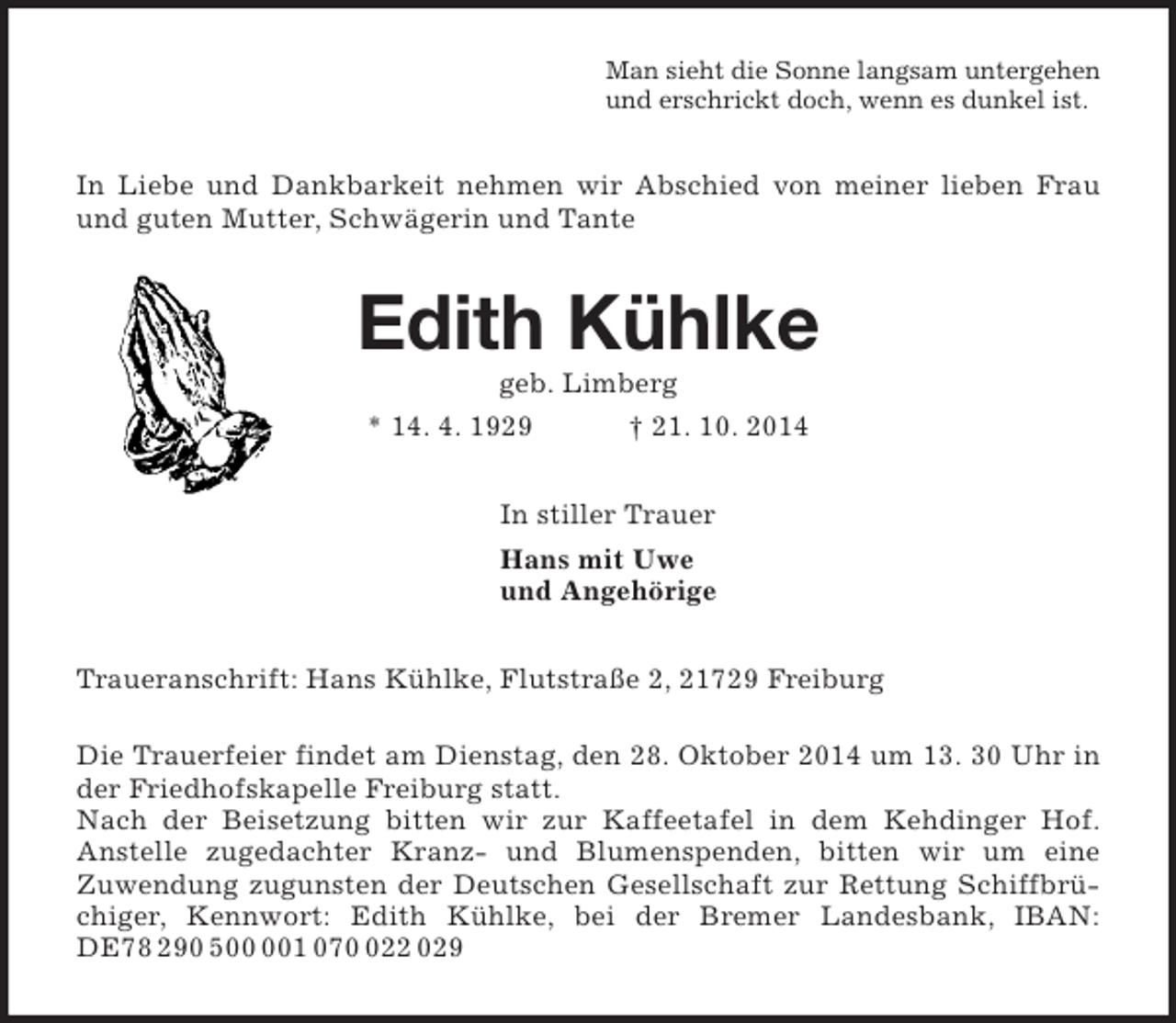 Man sieht die Sonne langsam untergehen
und erschrickt doch, wenn es dunkel ist.

In Liebe und Dankbarkeit nehmen wir Abschied von meiner lieben Frau und guten Mutter, Schwägerin und Tante

Edith Kühlke

geb. Limberg

* 14. 4. 1929 † 21. 10. 2014

In stiller Trauer

Hans mit Uwe
und Angehörige

Traueranschrift: Hans Kühlke, Flutstraße 2, 21729 Freiburg

Die Trauerfeier findet am Dienstag, den 28. Oktober 2014 um 13. 30 Uhr in der Friedhofskapelle Freiburg statt.
Nach der Beisetzung bitten wir zur Kaffeetafel in dem Kehdinger Hof. Anstelle zugedachter Kranz- und Blumenspenden, bitten wir um eine Zuwendung zugunsten der Deutschen Gesellschaft zur Rettung Schiffbrüchiger, Kennwort: Edith Kühlke, bei der Bremer Landesbank, IBAN: DE78 290 500 001 070 022 029